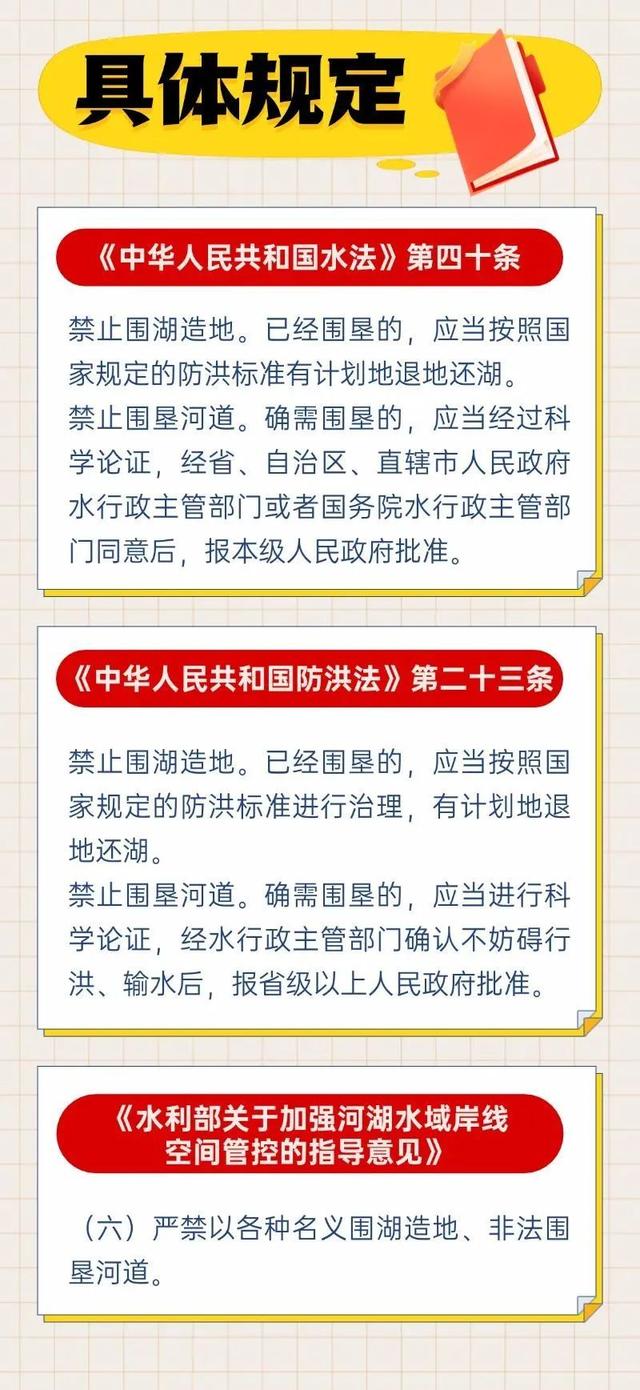 具体规定

《中华人民共和国水法》第四十条

禁止围湖造地。已经围垦的，应当按照国家规定的防洪标准有计划地退地还湖。

禁止围垦河道。确需围垦的，应当经过科学论证，经省、自治区、直辖市人民政府水行政主管部门或者国务院水行政主管部门同意后，报本级人民政府批准。

《中华人民共和国防洪法》第二十三条

禁止围湖造地。已经围垦的，应当按照国家规定的防洪标准进行治理，有计划地退地还湖。

禁止围垦河道。确需围垦的，应当进行科学论证，经水行政主管部门确认不妨碍行洪、输水后，报省级以上人民政府批准。

《水利部关于加强河湖水域岸线空间管控的指导意见》

（六）严禁以各种名义围湖造地、非法围垦河道。